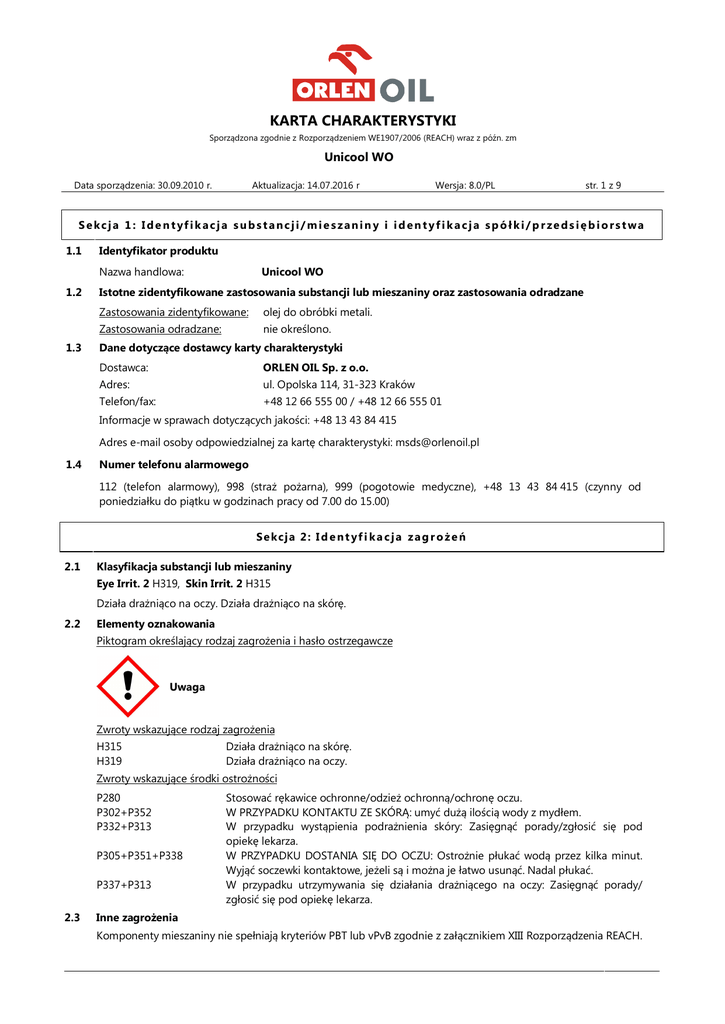 ORLEN OIL

KARTA CHARAKTERYSTYKI

Sporządzona zgodnie z Rozporządzeniem WE1907/2006 (REACH) wraz z późn. zm

Unicool WO

Data sporządzenia: 30.09.2010 r. Aktualizacja: 14.07.2016 r Wersja: 8.0/PL str. 1 z 9

Sekcja 1: Identyfikacja substancji/mieszaniny i identyfikacja spółki/przedsiębiorstwa

1.1 Identyfikator produktu

Nazwa handlowa: Unicool WO

1.2 Istotne zidentyfikowane zastosowania substancji lub mieszaniny oraz zastosowania odradzane

Zastosowania zidentyfikowane: olej do obróbki metali.
Zastosowania odradzane: nie określono.

1.3 Dane dotyczące dostawcy karty charakterystyki

Dostawca: ORLEN OIL Sp. z o.o.
Adres: ul. Opolska 114, 31-323 Kraków
Telefon/fax: +48 12 66 555 00 / +48 12 66 555 01

Informacje w sprawach dotyczących jakości: +48 13 43 84 415

Adres e-mail osoby odpowiedzialnej za kartę charakterystyki: msds@orlenoil.pl

1.4 Numer telefonu alarmowego

112 (telefon alarmowy), 998 (straż pożarna), 999 (pogotowie medyczne), +48 13 43 84 415 (czynny od poniedziałku do piątku w godzinach pracy od 7.00 do 15.00)

Sekcja 2: Identyfikacja zagrożeń

2.1 Klasyfikacja substancji lub mieszaniny
Eye Irrit. 2 H319, Skin Irrit. 2 H315

Działa drażniąco na oczy. Działa drażniąco na skórę.

2.2 Elementy oznakowania
Piktogram określający rodzaj zagrożenia i hasło ostrzegawcze

Uwaga

Zwroty wskazujące rodzaj zagrożenia
H315 Działa drażniąco na skórę.
H319 Działa drażniąco na oczy.
Zwroty wskazujące środki ostrożności
P280 Stosować rękawice ochronne/odzież ochronną/ochronę oczu.
P302+P352 W PRZYPADKU KONTAKTU ZE SKÓRĄ: umyć dużą ilością wody z mydłem.
P332+P313 W przypadku wystąpienia podrażnienia skóry: Zasięgnąć porady/zgłosić się pod opiekę lekarza.
P305+P351+P338 W PRZYPADKU DOSTANIA SIĘ DO OCZU: Ostrożnie płukać wodą przez kilka minut. Wyjąć soczewki kontaktowe, jeżeli są i można je łatwo usunąć. Nadal płukać.
P337+P313 W przypadku utrzymywania się działania drażniącego na oczy: Zasięgnąć porady/ zgłosić się pod opiekę lekarza.

2.3 Inne zagrożenia
Komponenty mieszaniny nie spełniają kryteriów PBT lub vPvB zgodnie z załącznikiem XIII Rozporządzenia REACH.